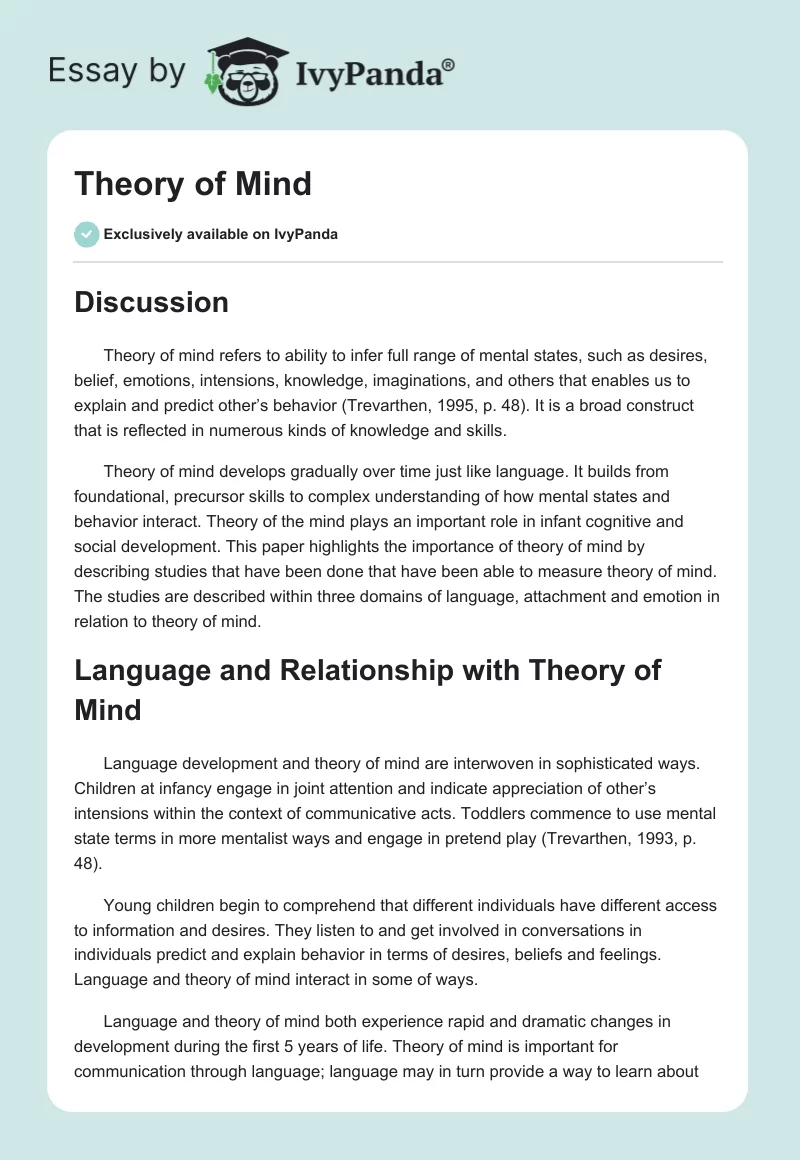 Essay by IvyPanda®

Theory of Mind

Exclusively available on IvyPanda

Discussion

Theory of mind refers to ability to infer full range of mental states, such as desires, belief, emotions, intensions, knowledge, imaginations, and others that enables us to explain and predict other's behavior (Trevarthen, 1995, p. 48). It is a broad construct that is reflected in numerous kinds of knowledge and skills.

Theory of mind develops gradually over time just like language. It builds from foundational, precursor skills to complex understanding of how mental states and behavior interact. Theory of the mind plays an important role in infant cognitive and social development. This paper highlights the importance of theory of mind by describing studies that have been done that have been able to measure theory of mind. The studies are described within three domains of language, attachment and emotion in relation to theory of mind.

Language and Relationship with Theory of Mind

Language development and theory of mind are interwoven in sophisticated ways. Children at infancy engage in joint attention and indicate appreciation of other's intensions within the context of communicative acts. Toddlers commence to use mental state terms in more mentalist ways and engage in pretend play (Trevarthen, 1993, p. 48).

Young children begin to comprehend that different individuals have different access to information and desires. They listen to and get involved in conversations in individuals predict and explain behavior in terms of desires, beliefs and feelings. Language and theory of mind interact in some of ways.

Language and theory of mind both experience rapid and dramatic changes in development during the first 5 years of life. Theory of mind is important for communication through language; language may in turn provide a way to learn about